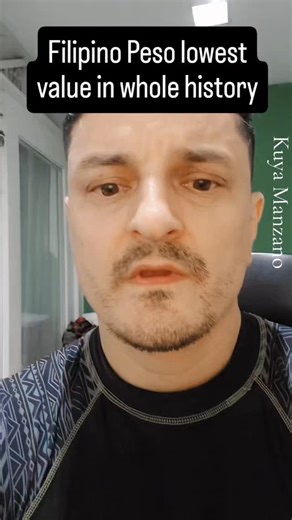 Filipino Peso lowest value in whole history

Kuya Manzano